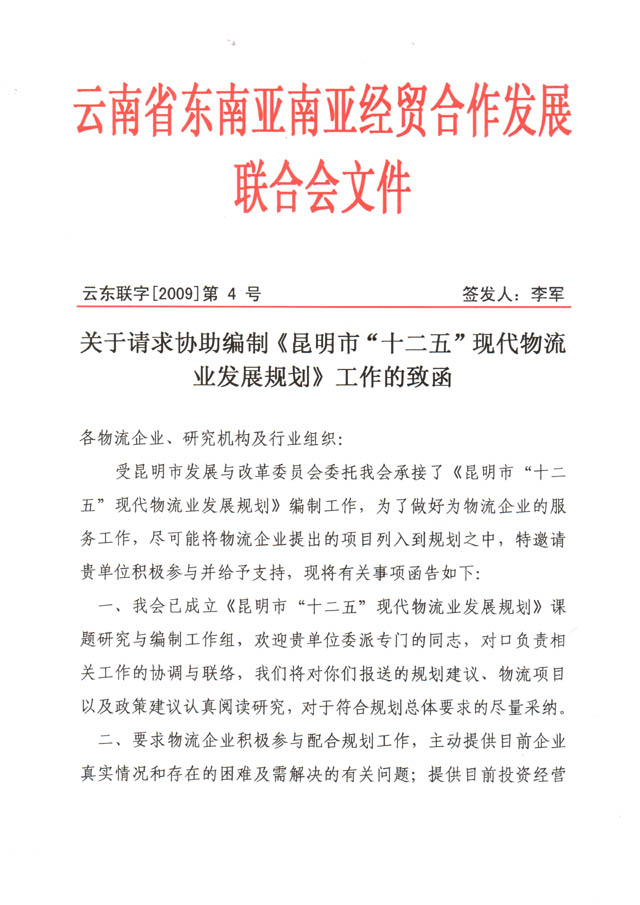 云南省东南亚南亚经贸合作发展联合会文件

云东联字[2009]第 4 号

签发人：李军

关于请求协助编制《昆明市“十二五”现代物流业发展规划》工作的致函

各物流企业、研究机构及行业组织：

受昆明市发展与改革委员会委托我会承接了《昆明市“十二五”现代物流业发展规划》编制工作，为了做好为物流企业的服务工作，尽可能将物流企业提出的项目列入到规划之中，特邀请贵单位积极参与并给予支持，现将有关事项函告如下：

一、我会已成立《昆明市“十二五”现代物流业发展规划》课题研究与编制工作组，欢迎贵单位委派专门的同志，对口负责相关工作的协调与联络，我们将对你们报送的规划建议、物流项目以及政策建议认真阅读研究，对于符合规划总体要求的尽量采纳。

二、要求物流企业积极参与配合规划工作，主动提供目前企业真实情况和存在的困难及需解决的有关问题；提供目前投资经营